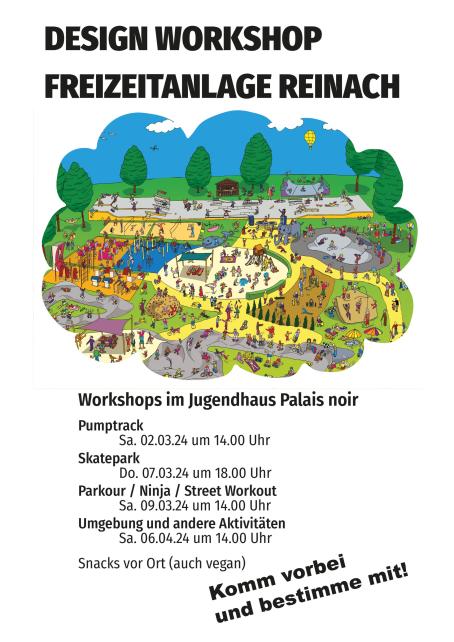 DESIGN WORKSHOP
FREIZEITANLAGE REINACH

Workshops im Jugendhaus Palais noir

Pumptrack
Sa. 02.03.24 um 14.00 Uhr

Skatepark
Do. 07.03.24 um 18.00 Uhr

Parkour / Ninja / Street Workout
Sa. 09.03.24 um 14.00 Uhr

Umgebung und andere Aktivitäten
Sa. 06.04.24 um 14.00 Uhr

Snacks vor Ort (auch vegan)

Komm vorbei
und bestimme mit!